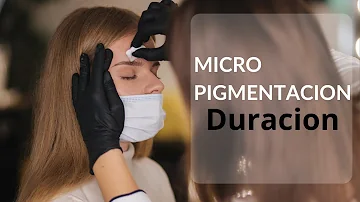 MICRO
PIGMENTACION
Duracion